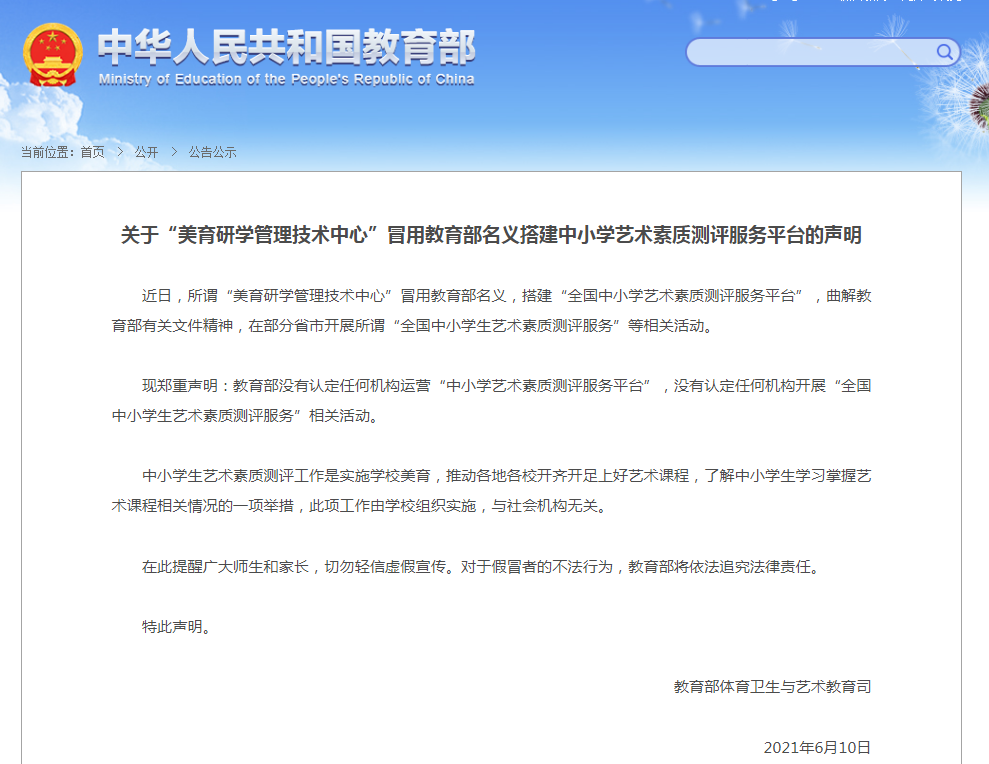 中华人民共和国教育部
Ministry of Education of the People's Republic of China

当前位置：首页 > 公开 > 公告公示

关于“美育研学管理技术中心”冒用教育部名义搭建中小学艺术素质测评服务平台的声明

近日，所谓“美育研学管理技术中心”冒用教育部名义，搭建“全国中小学艺术素质测评服务平台”，曲解教育部有关文件精神，在部分省市开展所谓“全国中小学生艺术素质测评服务”等相关活动。

现郑重声明：教育部没有认定任何机构运营“中小学艺术素质测评服务平台”，没有认定任何机构开展“全国中小学生艺术素质测评服务”相关活动。

中小学生艺术素质测评工作是实施学校美育，推动各地各校开齐开足上好艺术课程，了解中小学生学习掌握艺术课程相关情况的一项举措，此项工作由学校组织实施，与社会机构无关。

在此提醒广大师生和家长，切勿轻信虚假宣传。对于假冒者的不法行为，教育部将依法追究法律责任。

特此声明。

教育部体育卫生与艺术教育司

2021年6月10日